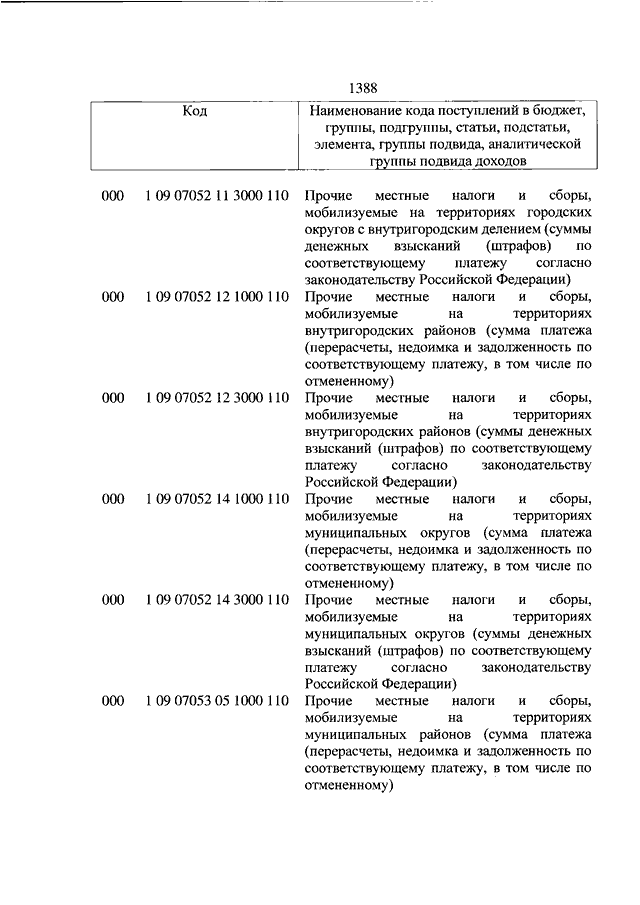 1388

| Код | | Наименование кода поступлений в бюджет, группы, подгруппы, статьи, подстатьи, элемента, группы подвида, аналитической группы подвида доходов |
|---|---|---|
| 000 | 1 09 07052 11 3000 110 | Прочие местные налоги и сборы, мобилизуемые на территориях городских округов с внутригородским делением (суммы денежных взысканий (штрафов) по соответствующему платежу согласно законодательству Российской Федерации) |
| 000 | 1 09 07052 12 1000 110 | Прочие местные налоги и сборы, мобилизуемые на территориях внутригородских районов (сумма платежа (перерасчеты, недоимка и задолженность по соответствующему платежу, в том числе по отмененному) |
| 000 | 1 09 07052 12 3000 110 | Прочие местные налоги и сборы, мобилизуемые на территориях внутригородских районов (суммы денежных взысканий (штрафов) по соответствующему платежу согласно законодательству Российской Федерации) |
| 000 | 1 09 07052 14 1000 110 | Прочие местные налоги и сборы, мобилизуемые на территориях муниципальных округов (сумма платежа (перерасчеты, недоимка и задолженность по соответствующему платежу, в том числе по отмененному) |
| 000 | 1 09 07052 14 3000 110 | Прочие местные налоги и сборы, мобилизуемые на территориях муниципальных округов (суммы денежных взысканий (штрафов) по соответствующему платежу согласно законодательству Российской Федерации) |
| 000 | 1 09 07053 05 1000 110 | Прочие местные налоги и сборы, мобилизуемые на территориях муниципальных районов (сумма платежа (перерасчеты, недоимка и задолженность по соответствующему платежу, в том числе по отмененному) |